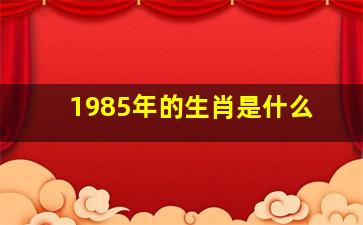 1985年的生肖是什么